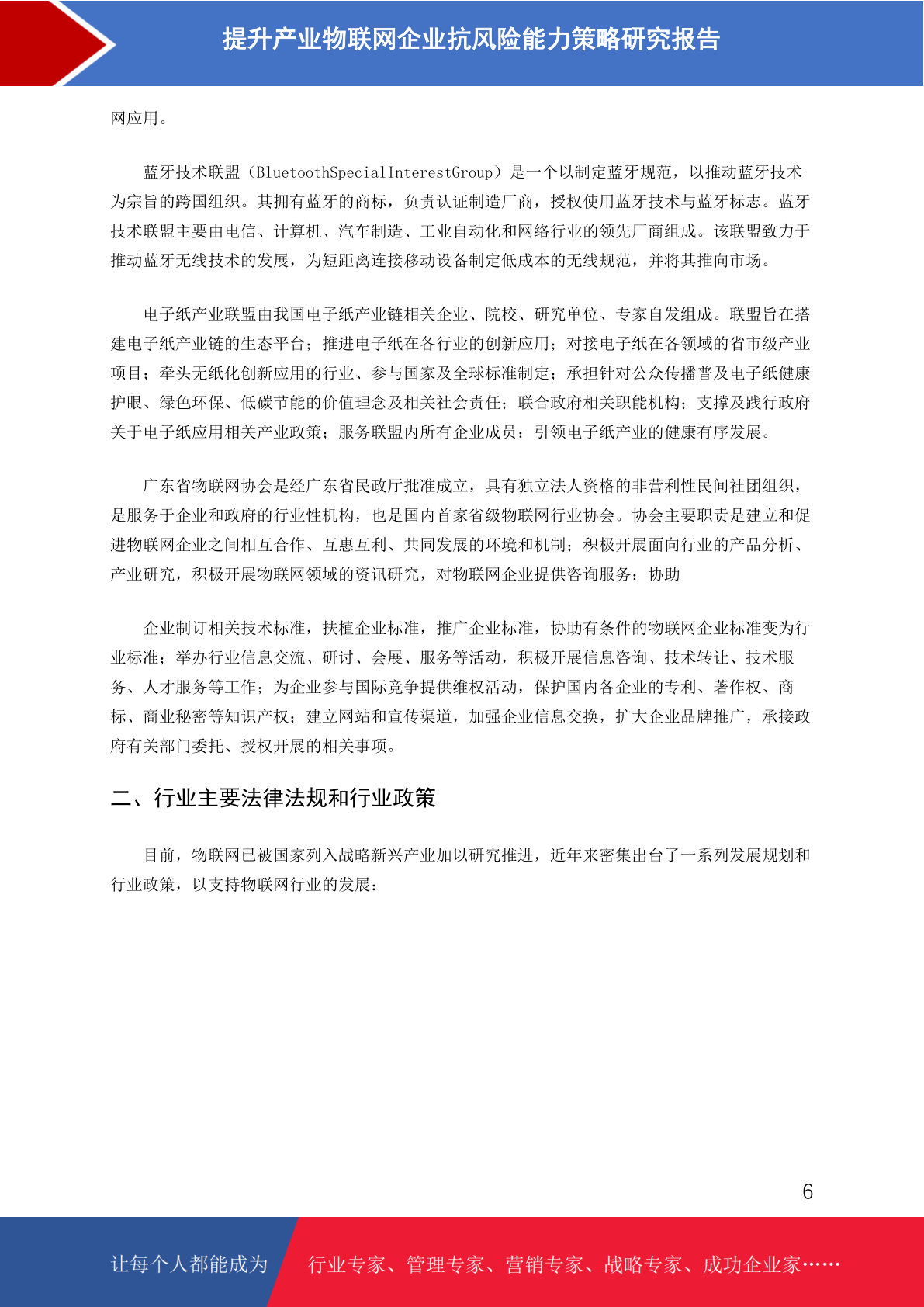 提升产业物联网企业抗风险能力策略研究报告

网应用。

蓝牙技术联盟（BluetoothSpecialInterestGroup）是一个以制定蓝牙规范，以推动蓝牙技术为宗旨的跨国组织。其拥有蓝牙的商标，负责认证制造厂商，授权使用蓝牙技术与蓝牙标志。蓝牙技术联盟主要由电信、计算机、汽车制造、工业自动化和网络行业的领先厂商组成。该联盟致力于推动蓝牙无线技术的发展，为短距离连接移动设备制定低成本的无线规范，并将其推向市场。

电子纸产业联盟由我国电子纸产业链相关企业、院校、研究单位、专家自发组成。联盟旨在搭建电子纸产业链的生态平台；推进电子纸在各行业的创新应用；对接电子纸在各领域的省市级产业项目；牵头无纸化创新应用的行业、参与国家及全球标准制定；承担针对公众传播普及电子纸健康护眼、绿色环保、低碳节能的价值理念及相关社会责任；联合政府相关职能机构；支撑及践行政府关于电子纸应用相关产业政策；服务联盟内所有企业成员；引领电子纸产业的健康有序发展。

广东省物联网协会是经广东省民政厅批准成立，具有独立法人资格的非营利性民间社团组织，是服务于企业和政府的行业性机构，也是国内首家省级物联网行业协会。协会主要职责是建立和促进物联网企业之间相互合作、互惠互利、共同发展的环境和机制；积极开展面向行业的产品分析、产业研究，积极开展物联网领域的资讯研究，对物联网企业提供咨询服务；协助

企业制订相关技术标准，扶植企业标准，推广企业标准，协助有条件的物联网企业标准变为行业标准；举办行业信息交流、研讨、会展、服务等活动，积极开展信息咨询、技术转让、技术服务、人才服务等工作；为企业参与国际竞争提供维权活动，保护国内各企业的专利、著作权、商标、商业秘密等知识产权；建立网站和宣传渠道，加强企业信息交换，扩大企业品牌推广，承接政府有关部门委托、授权开展的相关事项。

二、行业主要法律法规和行业政策

目前，物联网已被国家列入战略新兴产业加以研究推进，近年来密集出台了一系列发展规划和行业政策，以支持物联网行业的发展：

6

让每个人都能成为 行业专家、管理专家、营销专家、战略专家、成功企业家……